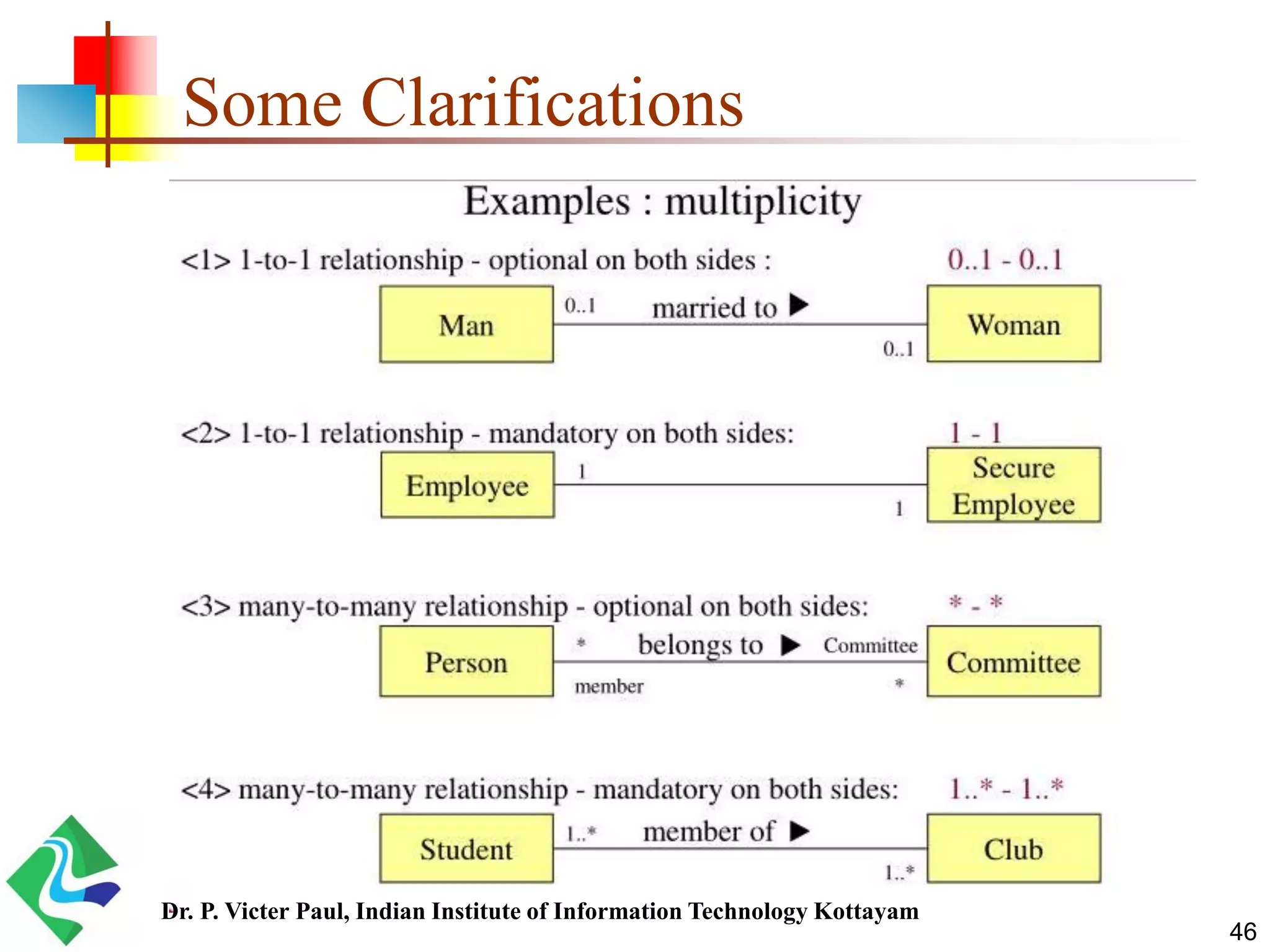 Some Clarifications

Examples : multiplicity

<1> 1-to-1 relationship - optional on both sides : 0..1 - 0..1

Man 0..1 married to ▶ 0..1 Woman

<2> 1-to-1 relationship - mandatory on both sides: 1 - 1

Employee 1 1 Secure Employee

<3> many-to-many relationship - optional on both sides: * - *

Person * belongs to ▶ Committee member * Committee

<4> many-to-many relationship - mandatory on both sides: 1..* - 1..*

Student 1..* member of ▶ 1..* Club

Dr. P. Victer Paul, Indian Institute of Information Technology Kottayam

46